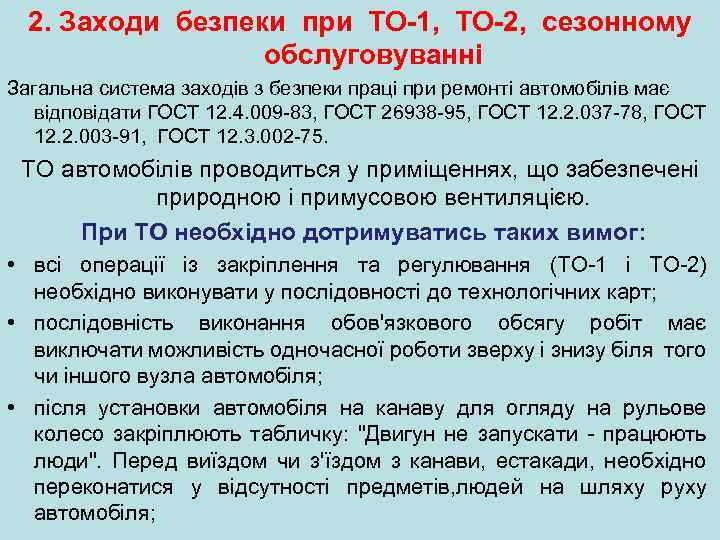 2. Заходи безпеки при ТО-1, ТО-2, сезонному обслуговуванні

Загальна система заходів з безпеки праці при ремонті автомобілів має відповідати ГОСТ 12.4.009-83, ГОСТ 26938-95, ГОСТ 12.2.037-78, ГОСТ 12.2.003-91, ГОСТ 12.3.002-75.

ТО автомобілів проводиться у приміщеннях, що забезпечені природною і примусовою вентиляцією.

При ТО необхідно дотримуватись таких вимог:

• всі операції із закріплення та регулювання (ТО-1 і ТО-2) необхідно виконувати у послідовності до технологічних карт;

• послідовність виконання обов'язкового обсягу робіт має виключати можливість одночасної роботи зверху і знизу біля того чи іншого вузла автомобіля;

• після установки автомобіля на канаву для огляду на рульове колесо закріплюють табличку: "Двигун не запускати - працюють люди". Перед виїздом чи з'їздом з канави, естакади, необхідно переконатися у відсутності предметів,людей на шляху руху автомобіля;